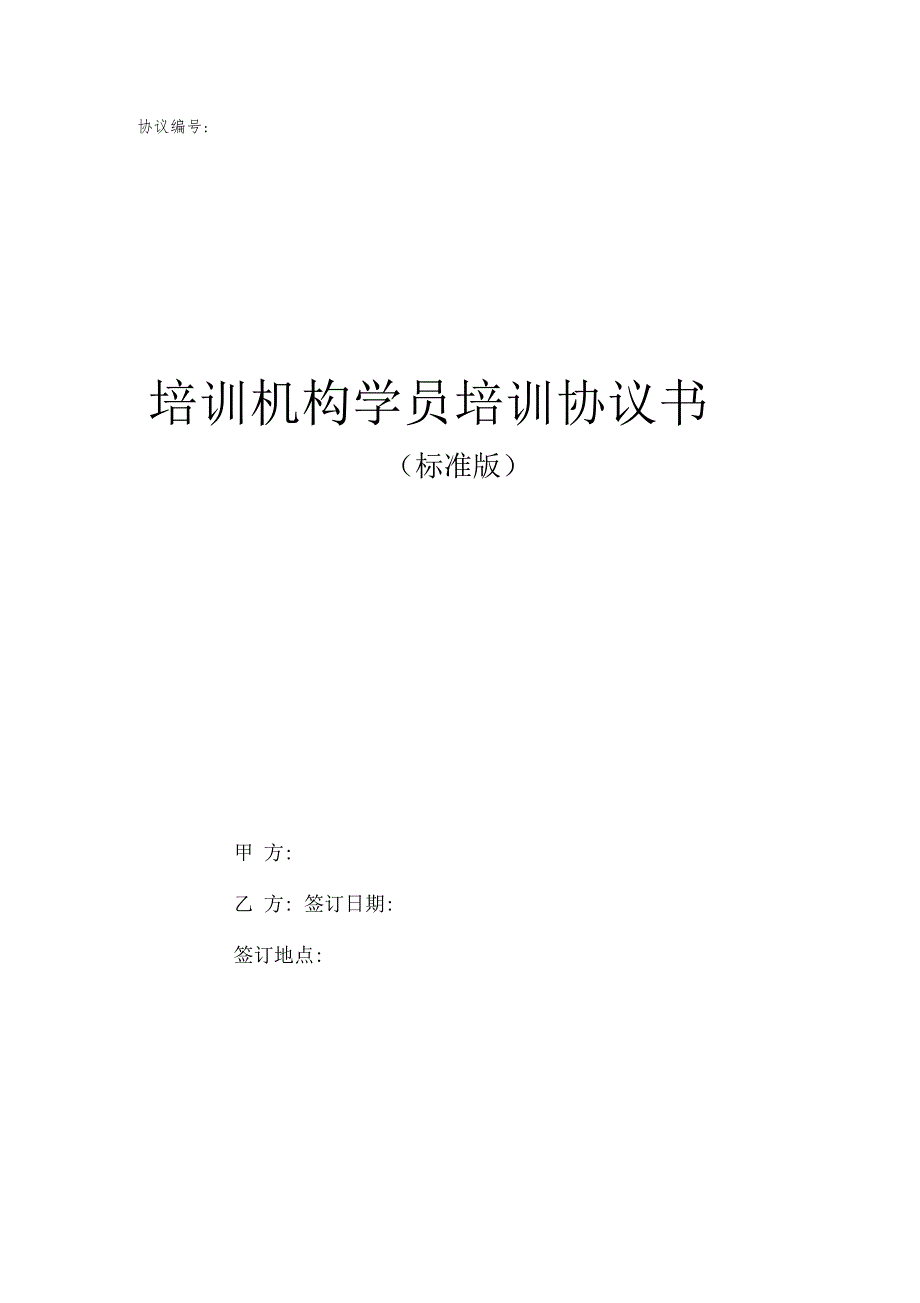 协议编号:

培训机构学员培训协议书

（标准版）

甲 方:

乙 方: 签订日期:

签订地点: